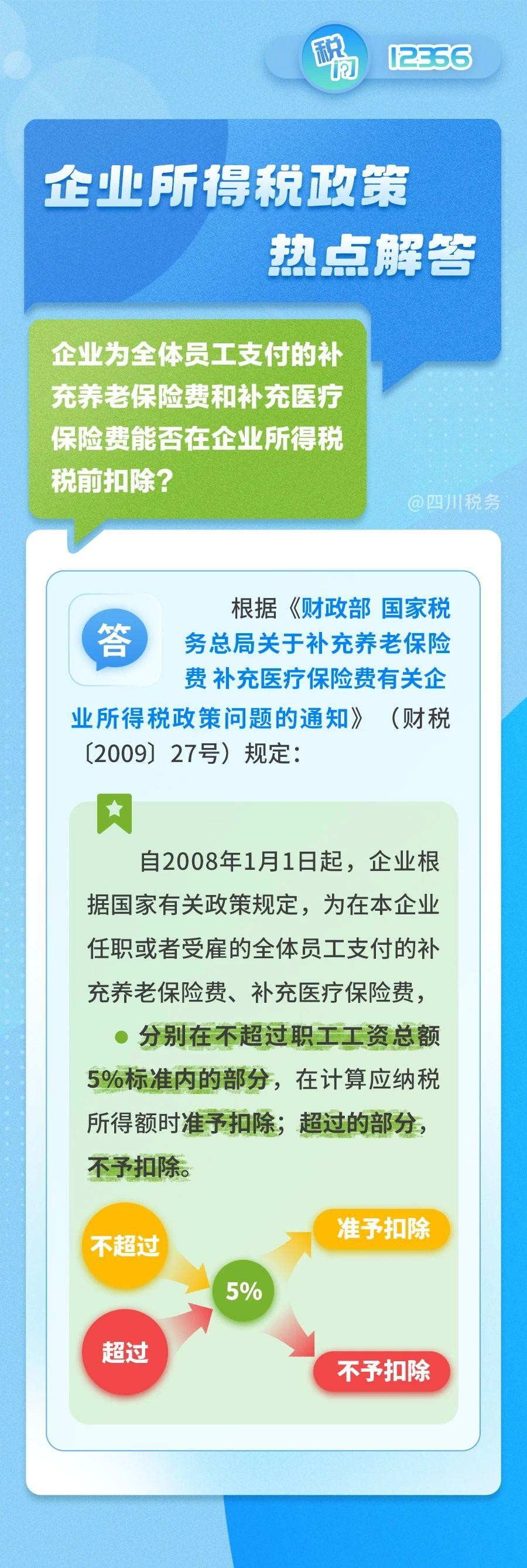 税问 12366

企业所得税政策
热点解答

企业为全体员工支付的补充养老保险费和补充医疗保险费能否在企业所得税税前扣除？

@四川税务

答

根据《财政部 国家税务总局关于补充养老保险费 补充医疗保险费有关企业所得税政策问题的通知》（财税〔2009〕27号）规定：

自2008年1月1日起，企业根据国家有关政策规定，为在本企业任职或者受雇的全体员工支付的补充养老保险费、补充医疗保险费，

分别在不超过职工工资总额5%标准内的部分，在计算应纳税所得额时准予扣除；超过的部分，不予扣除。

不超过
超过
5%
准予扣除
不予扣除